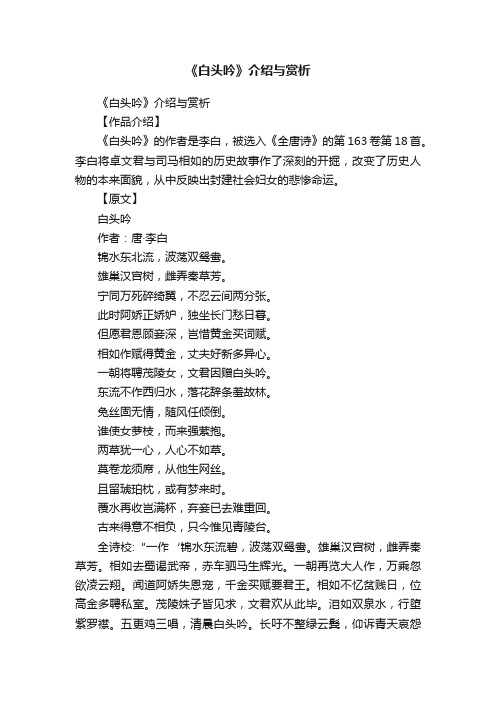 《白头吟》介绍与赏析

《白头吟》介绍与赏析

【作品介绍】

《白头吟》的作者是李白，被选入《全唐诗》的第163卷第18首。李白将卓文君与司马相如的历史故事作了深刻的开掘，改变了历史人物的本来面貌，从中反映出封建社会妇女的悲惨命运。

【原文】

白头吟

作者：唐·李白

锦水东北流，波荡双鸳鸯。

雄巢汉宫树，雌弄秦草芳。

宁同万死碎绮翼，不忍云间两分张。

此时阿娇正娇妒，独坐长门愁日暮。

但愿君恩顾妾深，岂惜黄金买词赋。

相如作赋得黄金，丈夫好新多异心。

一朝将聘茂陵女，文君因赠白头吟。

东流不作西归水，落花辞条羞故林。

兔丝固无情，随风任倾倒。

谁使女萝枝，而来强萦抱。

两草犹一心，人心不如草。

莫卷龙须席，从他生网丝。

且留琥珀枕，或有梦来时。

覆水再收岂满杯，弃妾已去难重回。

古来得意不相负，只今惟见青陵台。

全诗校："一作‘锦水东流碧，波荡双鸳鸯。雄巢汉宫树，雌弄秦草芳。相如去蜀谒武帝，赤车驷马生辉光。一朝再览大人作，万乘忽欲凌云翔。闻道阿娇失恩宠，千金买赋要君王。相如不忆贫贱日，位高金多聘私室。茂陵姝子皆见求，文君欢从此毕。泪如双泉水，行堕紫罗襟。五更鸡三唱，清晨白头吟。长吁不整绿云鬓，仰诉青天哀怨